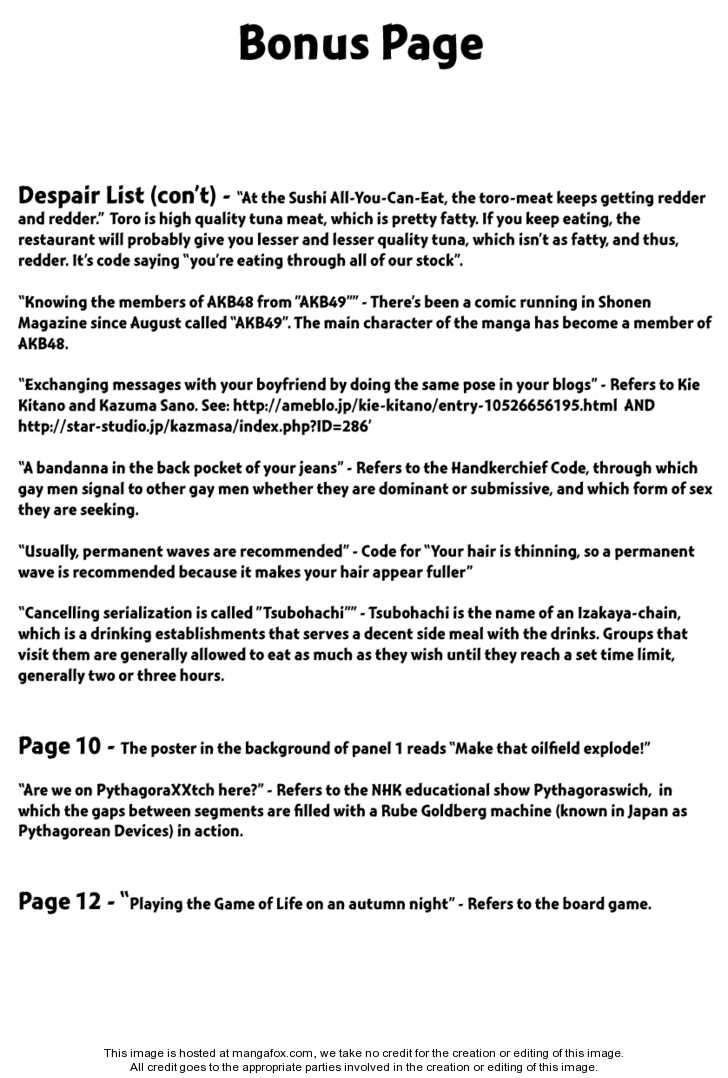 Bonus Page

Despair List (con't) - "At the Sushi All-You-Can-Eat, the toro-meat keeps getting redder and redder." Toro is high quality tuna meat, which is pretty fatty. If you keep eating, the restaurant will probably give you lesser and lesser quality tuna, which isn't as fatty, and thus, redder. It's code saying "you're eating through all of our stock".

"Knowing the members of AKB48 from "AKB49"" - There's been a comic running in Shonen Magazine since August called "AKB49". The main character of the manga has become a member of AKB48.

"Exchanging messages with your boyfriend by doing the same pose in your blogs" - Refers to Kie Kitano and Kazuma Sano. See: http://ameblo.jp/kie-kitano/entry-10526656195.html AND http://star-studio.jp/kazmasa/index.php?ID=286'

"A bandanna in the back pocket of your jeans" - Refers to the Handkerchief Code, through which gay men signal to other gay men whether they are dominant or submissive, and which form of sex they are seeking.

"Usually, permanent waves are recommended" - Code for "Your hair is thinning, so a permanent wave is recommended because it makes your hair appear fuller"

"Cancelling serialization is called "Tsubohachi"" - Tsubohachi is the name of an Izakaya-chain, which is a drinking establishments that serves a decent side meal with the drinks. Groups that visit them are generally allowed to eat as much as they wish until they reach a set time limit, generally two or three hours.

Page 10 - The poster in the background of panel 1 reads "Make that oilfield explode!"

"Are we on PythagoraXXtch here?" - Refers to the NHK educational show Pythagoraswich, in which the gaps between segments are filled with a Rube Goldberg machine (known in Japan as Pythagorean Devices) in action.

Page 12 - "Playing the Game of Life on an autumn night" - Refers to the board game.

This image is hosted at mangafox.com, we take no credit for the creation or editing of this image.
All credit goes to the appropriate parties involved in the creation or editing of this image.